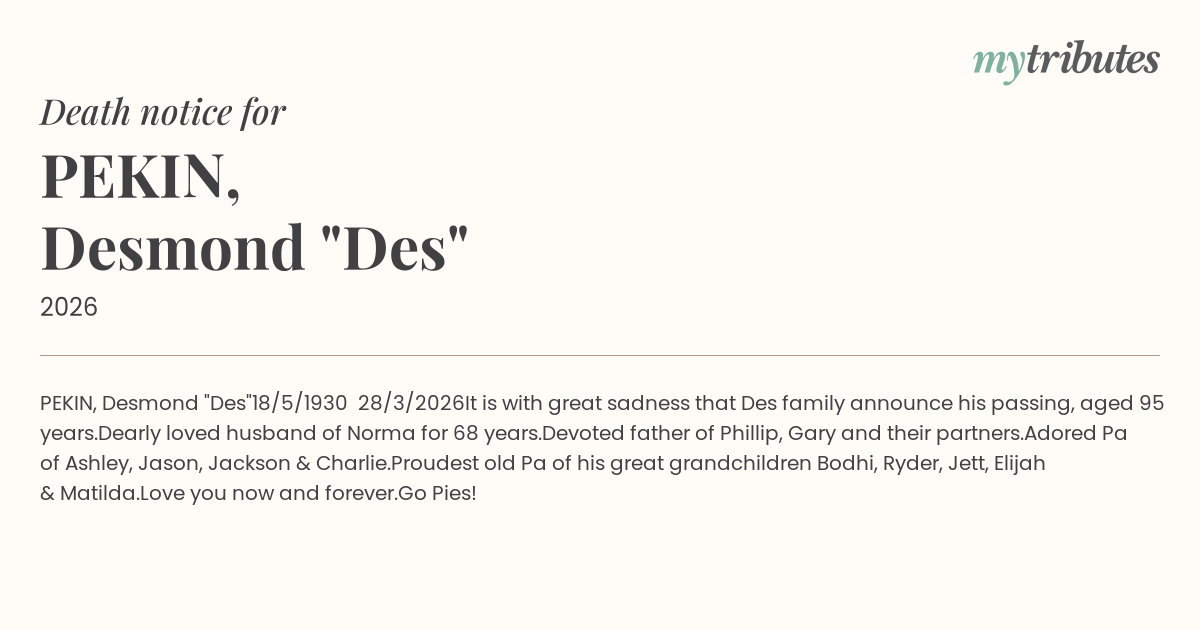 mytributes

Death notice for

PEKIN,
Desmond "Des"

2026

PEKIN, Desmond "Des"18/5/1930 28/3/2026It is with great sadness that Des family announce his passing, aged 95 years.Dearly loved husband of Norma for 68 years.Devoted father of Phillip, Gary and their partners.Adored Pa of Ashley, Jason, Jackson & Charlie.Proudest old Pa of his great grandchildren Bodhi, Ryder, Jett, Elijah & Matilda.Love you now and forever.Go Pies!